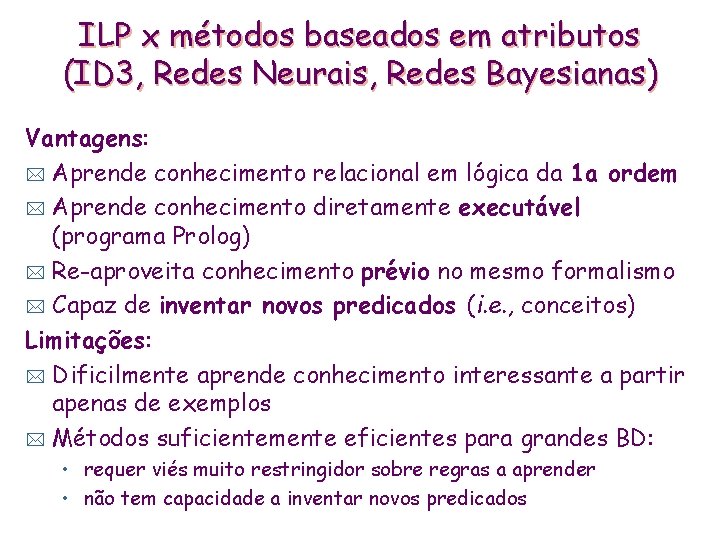 ILP x métodos baseados em atributos (ID3, Redes Neurais, Redes Bayesianas)

Vantagens:

Aprende conhecimento relacional em lógica da 1a ordem

Aprende conhecimento diretamente executável (programa Prolog)

Re-aproveita conhecimento prévio no mesmo formalismo

Capaz de inventar novos predicados (i.e., conceitos)

Limitações:

Dificilmente aprende conhecimento interessante a partir apenas de exemplos

Métodos suficientemente eficientes para grandes BD:

• requer viés muito restringidor sobre regras a aprender

• não tem capacidade a inventar novos predicados